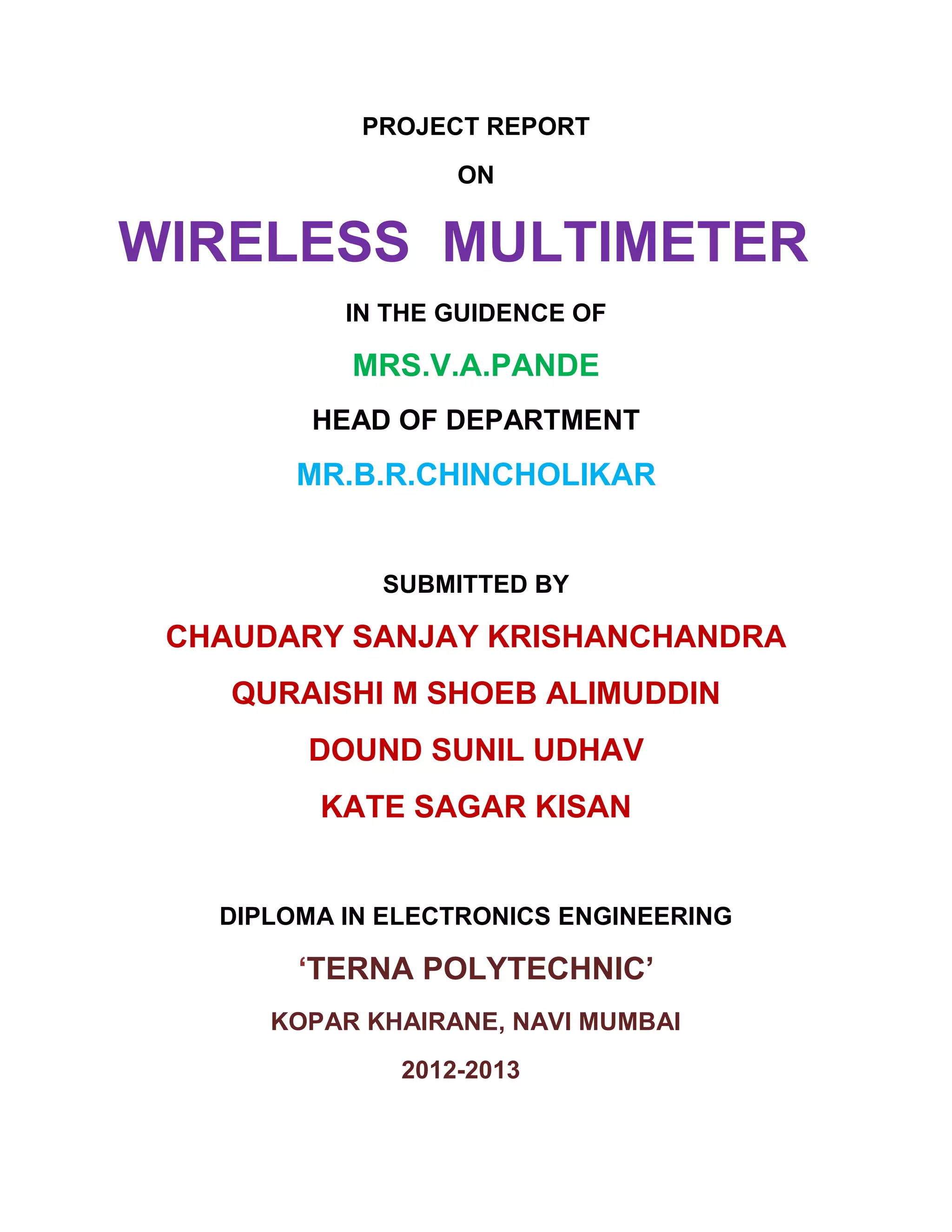 PROJECT REPORT

ON

WIRELESS MULTIMETER

IN THE GUIDENCE OF

MRS.V.A.PANDE

HEAD OF DEPARTMENT

MR.B.R.CHINCHOLIKAR

SUBMITTED BY

CHAUDARY SANJAY KRISHANCHANDRA

QURAISHI M SHOEB ALIMUDDIN

DOUND SUNIL UDHAV

KATE SAGAR KISAN

DIPLOMA IN ELECTRONICS ENGINEERING

‘TERNA POLYTECHNIC’

KOPAR KHAIRANE, NAVI MUMBAI

2012-2013